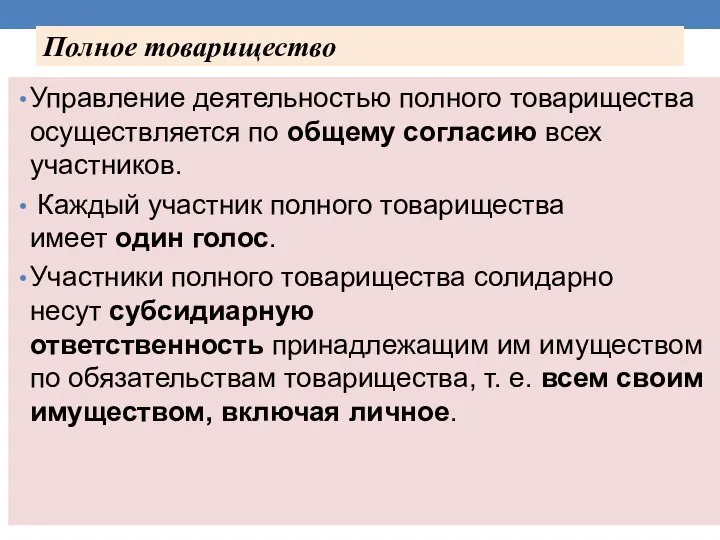 Полное товарищество

• Управление деятельностью полного товарищества осуществляется по общему согласию всех участников.

• Каждый участник полного товарищества имеет один голос.

• Участники полного товарищества солидарно несут субсидиарную ответственность принадлежащим им имуществом по обязательствам товарищества, т. е. всем своим имуществом, включая личное.